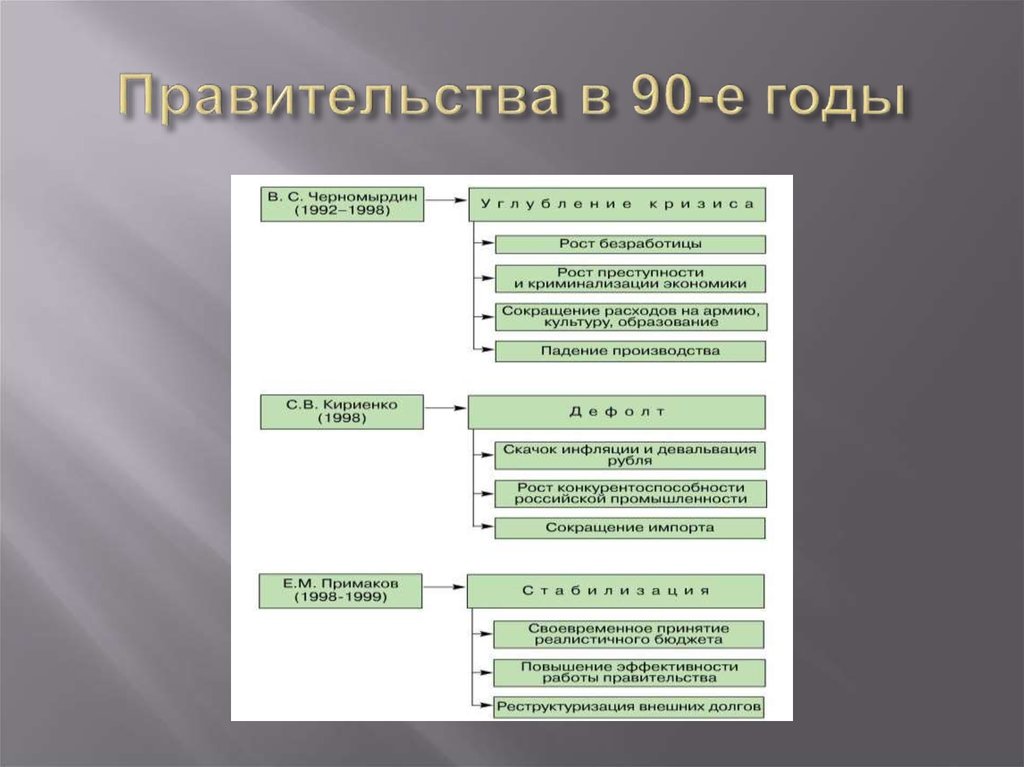 Правительства в 90-е годы

В. С. Черномырдин (1992–1998)

Углубление кризиса

Рост безработицы

Рост преступности и криминализации экономики

Сокращение расходов на армию, культуру, образование

Падение производства

С.В. Кириенко (1998)

Дефолт

Скачок инфляции и девальвация рубля

Рост конкурентоспособности российской промышленности

Сокращение импорта

Е.М. Примаков (1998-1999)

Стабилизация

Своевременное принятие реалистичного бюджета

Повышение эффективности работы правительства

Реструктуризация внешних долгов